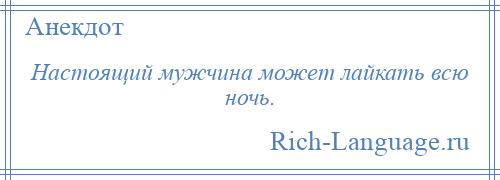 Анекдот

Настоящий мужчина может лайкать всю ночь.

Rich-Language.ru